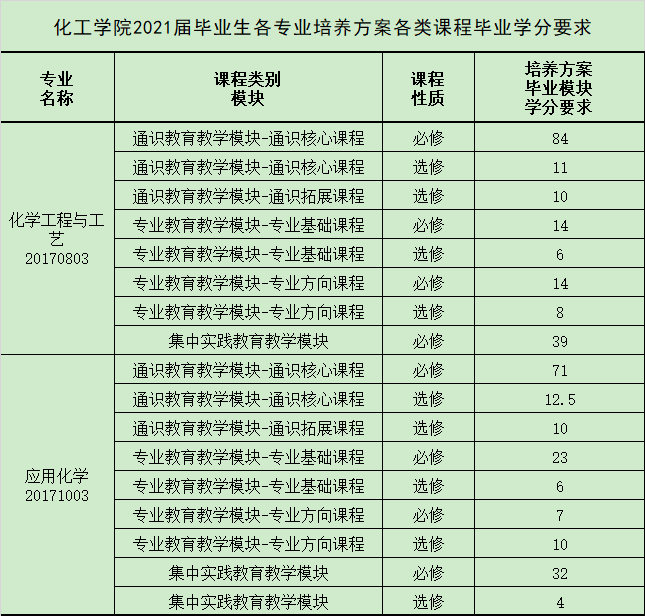 化工学院2021届毕业生各专业培养方案各类课程毕业学分要求

| 专业名称 | 课程类别模块 | 课程性质 | 培养方案毕业模块学分要求 |
|---|---|---|---|
| 化学工程与工艺 20170803 | 通识教育教学模块-通识核心课程 | 必修 | 84 |
| | 通识教育教学模块-通识核心课程 | 选修 | 11 |
| | 通识教育教学模块-通识拓展课程 | 选修 | 10 |
| | 专业教育教学模块-专业基础课程 | 必修 | 14 |
| | 专业教育教学模块-专业基础课程 | 选修 | 6 |
| | 专业教育教学模块-专业方向课程 | 必修 | 14 |
| | 专业教育教学模块-专业方向课程 | 选修 | 8 |
| | 集中实践教育教学模块 | 必修 | 39 |
| 应用化学 20171003 | 通识教育教学模块-通识核心课程 | 必修 | 71 |
| | 通识教育教学模块-通识核心课程 | 选修 | 12.5 |
| | 通识教育教学模块-通识拓展课程 | 选修 | 10 |
| | 专业教育教学模块-专业基础课程 | 必修 | 23 |
| | 专业教育教学模块-专业基础课程 | 选修 | 6 |
| | 专业教育教学模块-专业方向课程 | 必修 | 7 |
| | 专业教育教学模块-专业方向课程 | 选修 | 10 |
| | 集中实践教育教学模块 | 必修 | 32 |
| | 集中实践教育教学模块 | 选修 | 4 |